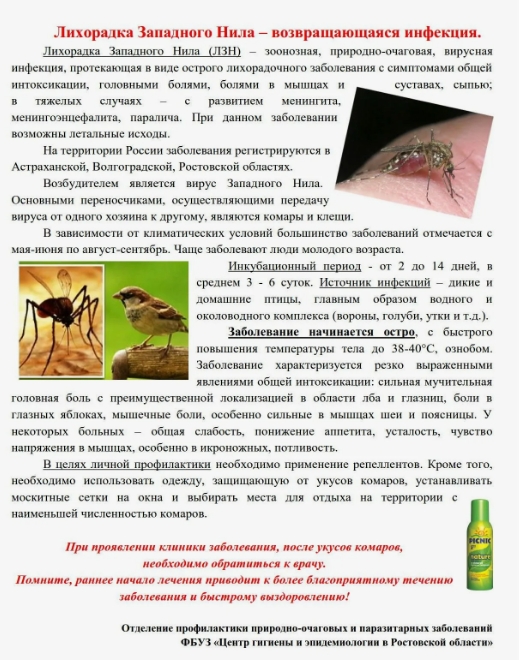 Лихорадка Западного Нила – возвращающаяся инфекция.

Лихорадка Западного Нила (ЛЗН) – зоонозная, природно-очаговая, вирусная инфекция, протекающая в виде острого лихорадочного заболевания с симптомами общей интоксикации, головными болями, болями в мышцах и суставах, сыпью; в тяжелых случаях – с развитием менингита, менингоэнцефалита, паралича. При данном заболевании возможны летальные исходы.

На территории России заболевания регистрируются в Астраханской, Волгоградской, Ростовской областях.

Возбудителем является вирус Западного Нила. Основными переносчиками, осуществляющими передачу вируса от одного хозяина к другому, являются комары и клещи.

В зависимости от климатических условий большинство заболеваний отмечается с мая-июня по август-сентябрь. Чаще заболевают люди молодого возраста.

Инкубационный период - от 2 до 14 дней, в среднем 3 - 6 суток. Источник инфекций – дикие и домашние птицы, главным образом водного и околоводного комплекса (вороны, голуби, утки и т.д.).

Заболевание начинается остро, с быстрого повышения температуры тела до 38-40°С, ознобом. Заболевание характеризуется резко выраженными явлениями общей интоксикации: сильная мучительная головная боль с преимущественной локализацией в области лба и глазниц, боли в глазных яблоках, мышечные боли, особенно сильные в мышцах шеи и поясницы. У некоторых больных – общая слабость, понижение аппетита, усталость, чувство напряжения в мышцах, особенно в икроножных, потливость.

В целях личной профилактики необходимо применение репеллентов. Кроме того, необходимо использовать одежду, защищающую от укусов комаров, устанавливать москитные сетки на окна и выбирать места для отдыха на территории с наименьшей численностью комаров.

PICNIC nature

При проявлении клиники заболевания, после укусов комаров, необходимо обратиться к врачу.
Помните, раннее начало лечения приводит к более благоприятному течению заболевания и быстрому выздоровлению!

Отделение профилактики природно-очаговых и паразитарных заболеваний
ФБУЗ «Центр гигиены и эпидемиологии в Ростовской области»